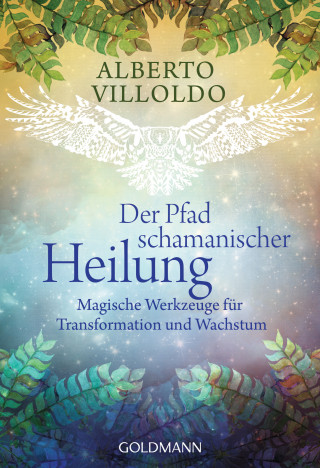 ALBERTO
VILLOLDO

Der Pfad
schamanischer
Heilung

Magische Werkzeuge für
Transformation und Wachstum

GOLDMANN